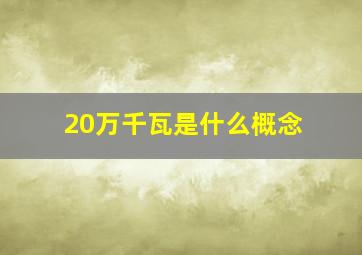 20万千瓦是什么概念